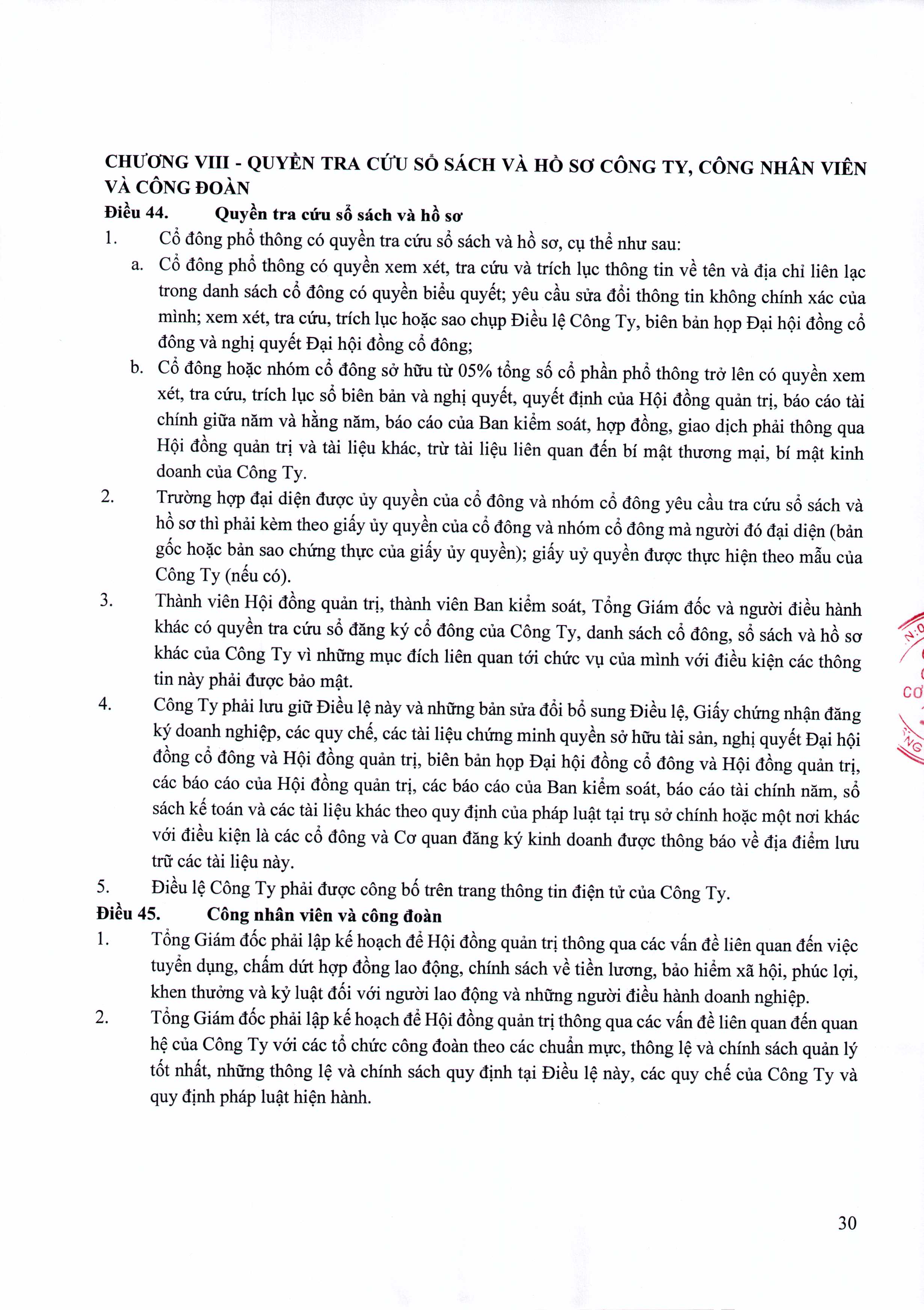 CHƯƠNG VIII - QUYỀN TRA CỨU SỔ SÁCH VÀ HỒ SƠ CÔNG TY, CÔNG NHÂN VIÊN VÀ CÔNG ĐOÀN

Điều 44. Quyền tra cứu sổ sách và hồ sơ

1. Cổ đông phổ thông có quyền tra cứu sổ sách và hồ sơ, cụ thể như sau:

a. Cổ đông phổ thông có quyền xem xét, tra cứu và trích lục thông tin về tên và địa chỉ liên lạc trong danh sách cổ đông có quyền biểu quyết; yêu cầu sửa đổi thông tin không chính xác của mình; xem xét, tra cứu, trích lục hoặc sao chụp Điều lệ Công Ty, biên bản họp Đại hội đồng cổ đông và nghị quyết Đại hội đồng cổ đông;

b. Cổ đông hoặc nhóm cổ đông sở hữu từ 05% tổng số cổ phần phổ thông trở lên có quyền xem xét, tra cứu, trích lục sổ biên bản và nghị quyết, quyết định của Hội đồng quản trị, báo cáo tài chính giữa năm và hằng năm, báo cáo của Ban kiểm soát, hợp đồng, giao dịch phải thông qua Hội đồng quản trị và tài liệu khác, trừ tài liệu liên quan đến bí mật thương mại, bí mật kinh doanh của Công Ty.

2. Trường hợp đại diện được ủy quyền của cổ đông và nhóm cổ đông yêu cầu tra cứu sổ sách và hồ sơ thì phải kèm theo giấy ủy quyền của cổ đông và nhóm cổ đông mà người đó đại diện (bản gốc hoặc bản sao chứng thực của giấy ủy quyền); giấy uỷ quyền được thực hiện theo mẫu của Công Ty (nếu có).

3. Thành viên Hội đồng quản trị, thành viên Ban kiểm soát, Tổng Giám đốc và người điều hành khác có quyền tra cứu sổ đăng ký cổ đông của Công Ty, danh sách cổ đông, sổ sách và hồ sơ khác của Công Ty vì những mục đích liên quan tới chức vụ của mình với điều kiện các thông tin này phải được bảo mật.

4. Công Ty phải lưu giữ Điều lệ này và những bản sửa đổi bổ sung Điều lệ, Giấy chứng nhận đăng ký doanh nghiệp, các quy chế, các tài liệu chứng minh quyền sở hữu tài sản, nghị quyết Đại hội đồng cổ đông và Hội đồng quản trị, biên bản họp Đại hội đồng cổ đông và Hội đồng quản trị, các báo cáo của Hội đồng quản trị, các báo cáo của Ban kiểm soát, báo cáo tài chính năm, sổ sách kế toán và các tài liệu khác theo quy định của pháp luật tại trụ sở chính hoặc một nơi khác với điều kiện là các cổ đông và Cơ quan đăng ký kinh doanh được thông báo về địa điểm lưu trữ các tài liệu này.

5. Điều lệ Công Ty phải được công bố trên trang thông tin điện tử của Công Ty.

Điều 45. Công nhân viên và công đoàn

1. Tổng Giám đốc phải lập kế hoạch để Hội đồng quản trị thông qua các vấn đề liên quan đến việc tuyển dụng, chấm dứt hợp đồng lao động, chính sách về tiền lương, bảo hiểm xã hội, phúc lợi, khen thưởng và kỷ luật đối với người lao động và những người điều hành doanh nghiệp.

2. Tổng Giám đốc phải lập kế hoạch để Hội đồng quản trị thông qua các vấn đề liên quan đến quan hệ của Công Ty với các tổ chức công đoàn theo các chuẩn mực, thông lệ và chính sách quản lý tốt nhất, những thông lệ và chính sách quy định tại Điều lệ này, các quy chế của Công Ty và quy định pháp luật hiện hành.

30